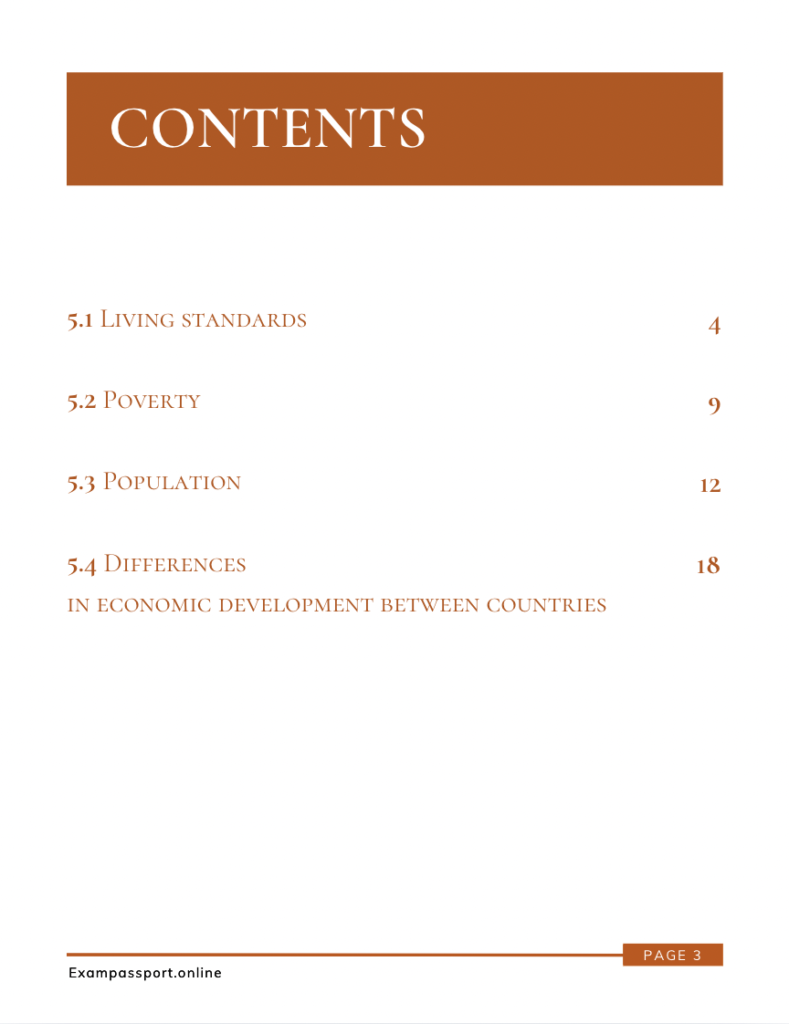 CONTENTS

5.1 Living standards 4

5.2 Poverty 9

5.3 Population 12

5.4 Differences in economic development between countries 18

PAGE 3

Exampassport.online